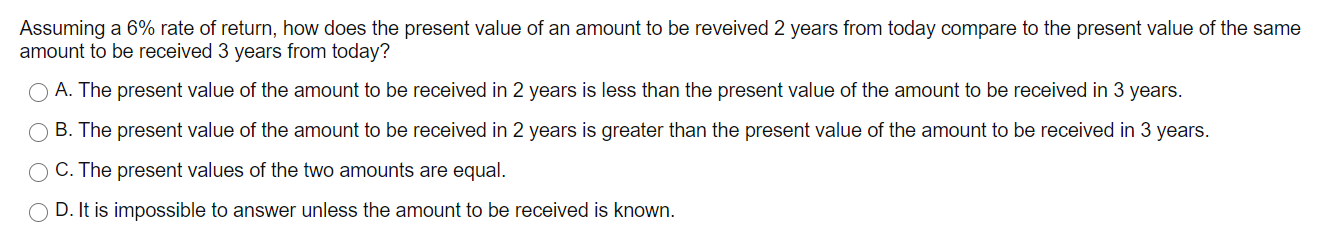 Assuming a 6% rate of return, how does the present value of an amount to be reveived 2 years from today compare to the present value of the same amount to be received 3 years from today?

A. The present value of the amount to be received in 2 years is less than the present value of the amount to be received in 3 years.

B. The present value of the amount to be received in 2 years is greater than the present value of the amount to be received in 3 years.

C. The present values of the two amounts are equal.

D. It is impossible to answer unless the amount to be received is known.